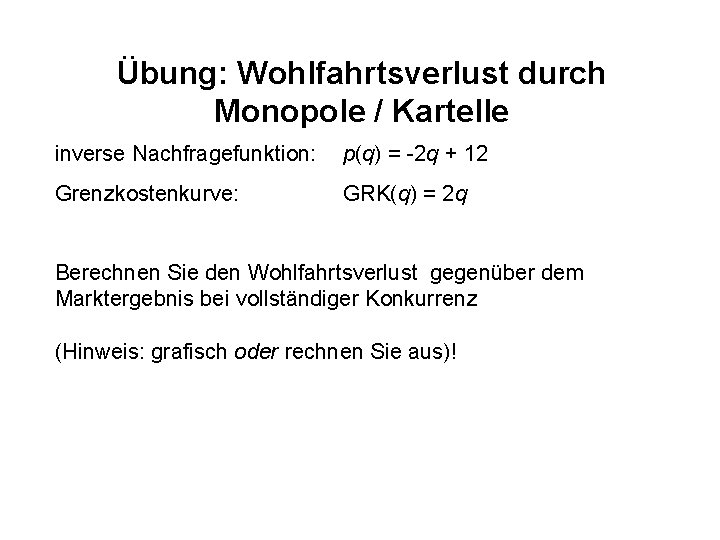 Übung: Wohlfahrtsverlust durch Monopole / Kartelle

inverse Nachfragefunktion: $p(q) = -2q + 12$

Grenzkostenkurve: $GRK(q) = 2q$

Berechnen Sie den Wohlfahrtsverlust gegenüber dem Marktergebnis bei vollständiger Konkurrenz

(Hinweis: grafisch oder rechnen Sie aus)!